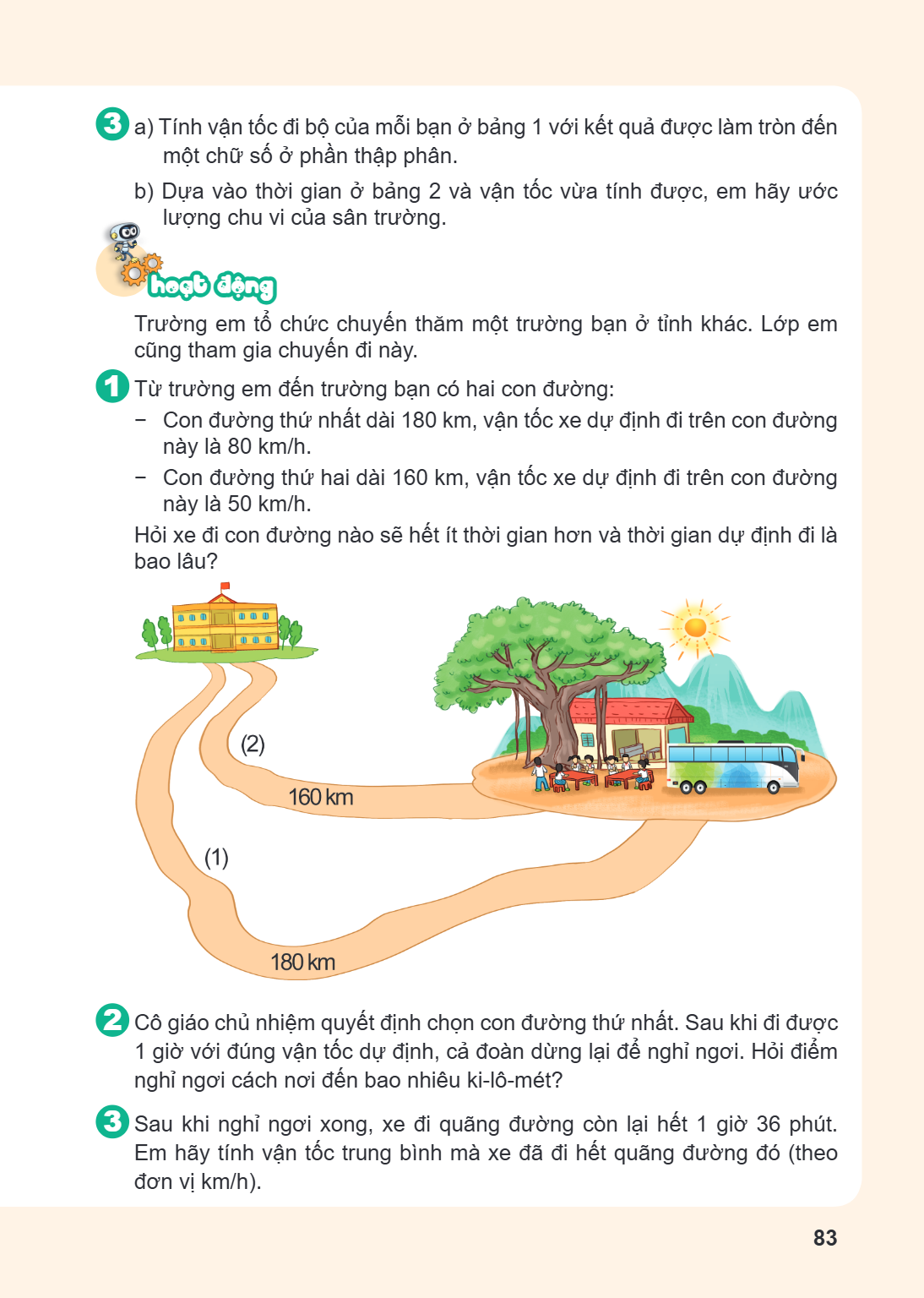 3 a) Tính vận tốc đi bộ của mỗi bạn ở bảng 1 với kết quả được làm tròn đến một chữ số ở phần thập phân.

b) Dựa vào thời gian ở bảng 2 và vận tốc vừa tính được, em hãy ước lượng chu vi của sân trường.

hoạt động

Trường em tổ chức chuyến thăm một trường bạn ở tỉnh khác. Lớp em cũng tham gia chuyến đi này.

1 Từ trường em đến trường bạn có hai con đường:

- Con đường thứ nhất dài 180 km, vận tốc xe dự định đi trên con đường này là 80 km/h.
- Con đường thứ hai dài 160 km, vận tốc xe dự định đi trên con đường này là 50 km/h.

Hỏi xe đi con đường nào sẽ hết ít thời gian hơn và thời gian dự định đi là bao lâu?

(2)

160 km

(1)

180 km

2 Cô giáo chủ nhiệm quyết định chọn con đường thứ nhất. Sau khi đi được 1 giờ với đúng vận tốc dự định, cả đoàn dừng lại để nghỉ ngơi. Hỏi điểm nghỉ ngơi cách nơi đến bao nhiêu ki-lô-mét?

3 Sau khi nghỉ ngơi xong, xe đi quãng đường còn lại hết 1 giờ 36 phút. Em hãy tính vận tốc trung bình mà xe đã đi hết quãng đường đó (theo đơn vị km/h).

83